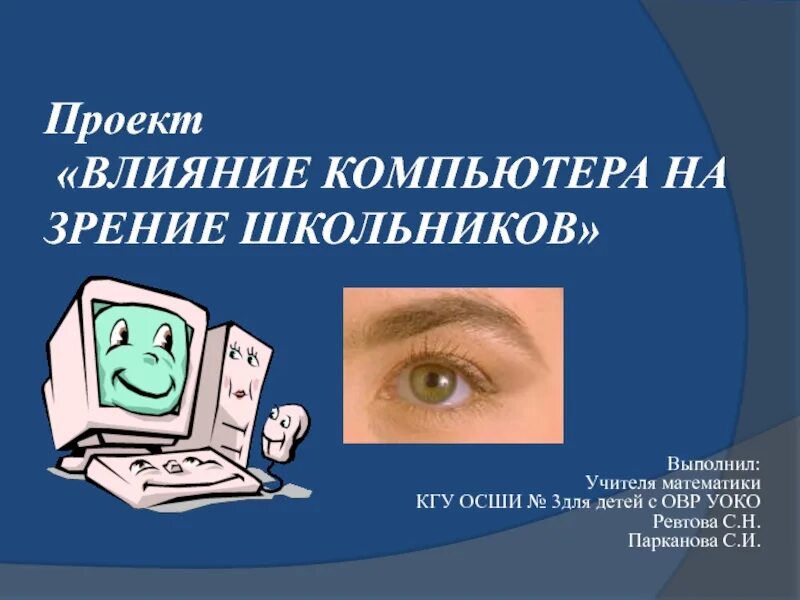 Проект
«ВЛИЯНИЕ КОМПЬЮТЕРА НА ЗРЕНИЕ ШКОЛЬНИКОВ»

Выполнил:
Учителя математики
КГУ ОСШИ № 3для детей с ОВР УОКО
Ревтова С.Н.
Парканова С.И.